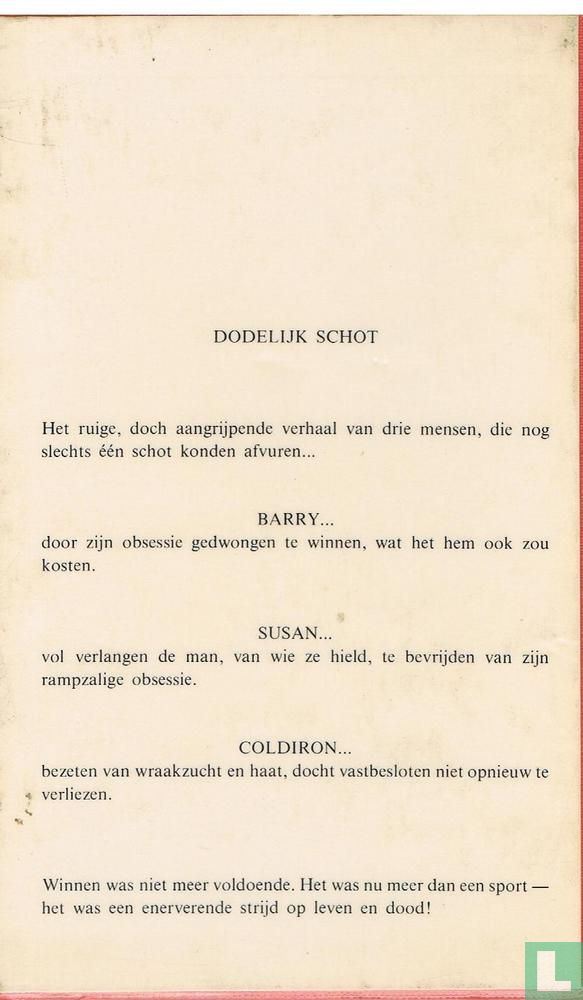 DODELIJK SCHOT

Het ruige, doch aangrijpende verhaal van drie mensen, die nog slechts één schot konden afvuren...

BARRY...
door zijn obsessie gedwongen te winnen, wat het hem ook zou kosten.

SUSAN...
vol verlangen de man, van wie ze hield, te bevrijden van zijn rampzalige obsessie.

COLDIRON...
bezeten van wraakzucht en haat, docht vastbesloten niet opnieuw te verliezen.

Winnen was niet meer voldoende. Het was nu meer dan een sport — het was een enerverende strijd op leven en dood!